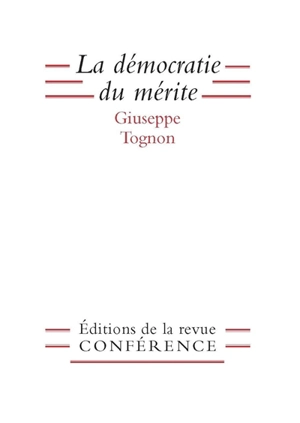 La démocratie du mérite

Giuseppe Tognon

Éditions de la revue
CONFÉRENCE